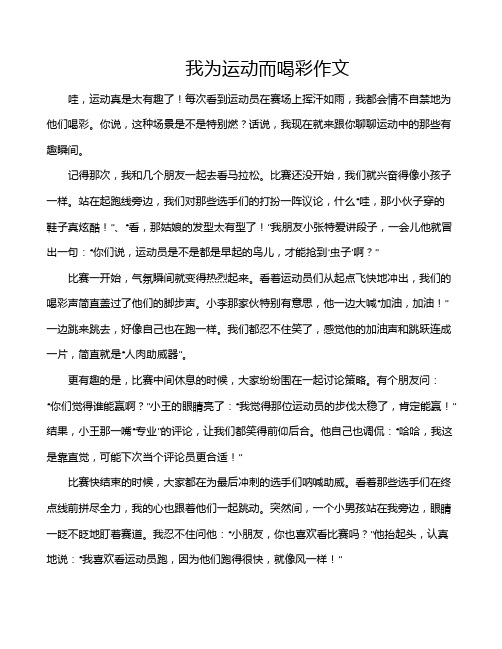 我为运动而喝彩作文

哇，运动真是太有趣了！每次看到运动员在赛场上挥汗如雨，我都会情不自禁地为他们喝彩。你说，这种场景是不是特别燃？话说，我现在就来跟你聊聊运动中的那些有趣瞬间。

记得那次，我和几个朋友一起去看马拉松。比赛还没开始，我们就兴奋得像小孩子一样。站在起跑线旁边，我们对那些选手们的打扮一阵议论，什么“哇，那小伙子穿的鞋子真炫酷！”、“看，那姑娘的发型太有型了！”我朋友小张特爱讲段子，一会儿他就冒出一句：“你们说，运动员是不是都是早起的鸟儿，才能抢到‘虫子’啊？”

比赛一开始，气氛瞬间就变得热烈起来。看着运动员们从起点飞快地冲出，我们的喝彩声简直盖过了他们的脚步声。小李那家伙特别有意思，他一边大喊“加油，加油！”一边跳来跳去，好像自己也在跑一样。我们都忍不住笑了，感觉他的加油声和跳跃连成一片，简直就是“人肉助威器”。

更有趣的是，比赛中间休息的时候，大家纷纷围在一起讨论策略。有个朋友问：“你们觉得谁能赢啊？”小王的眼睛亮了：“我觉得那位运动员的步伐太稳了，肯定能赢！”结果，小王那一嘴“专业”的评论，让我们都笑得前仰后合。他自己也调侃：“哈哈，我这是靠直觉，可能下次当个评论员更合适！”

比赛快结束的时候，大家都在为最后冲刺的选手们呐喊助威。看着那些选手们在终点线前拼尽全力，我的心也跟着他们一起跳动。突然间，一个小男孩站在我旁边，眼睛一眨不眨地盯着赛道。我忍不住问他：“小朋友，你也喜欢看比赛吗？”他抬起头，认真地说：“我喜欢看运动员跑，因为他们跑得很快，就像风一样！”